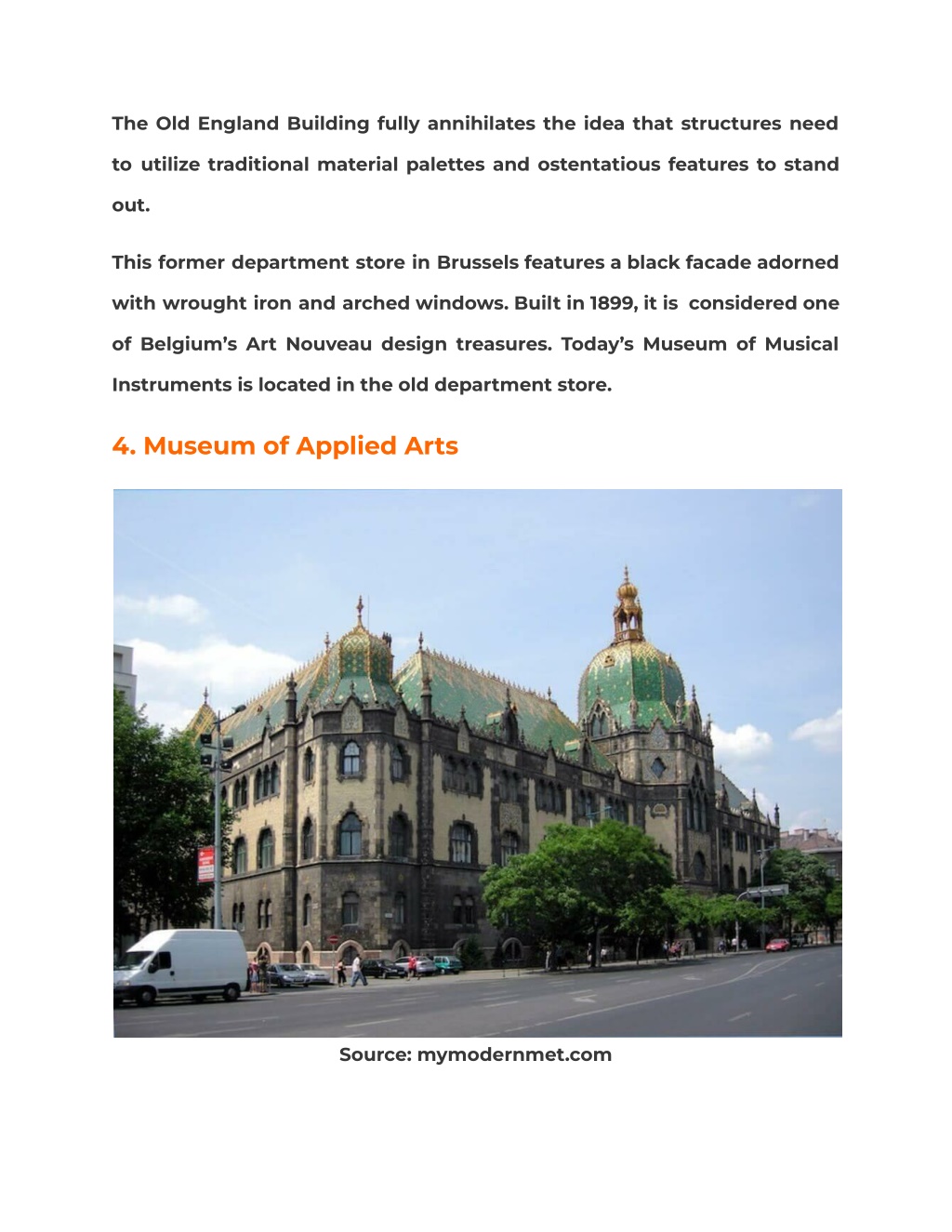 The Old England Building fully annihilates the idea that structures need to utilize traditional material palettes and ostentatious features to stand out.

This former department store in Brussels features a black facade adorned with wrought iron and arched windows. Built in 1899, it is considered one of Belgium's Art Nouveau design treasures. Today's Museum of Musical Instruments is located in the old department store.

4. Museum of Applied Arts

Source: mymodernmet.com